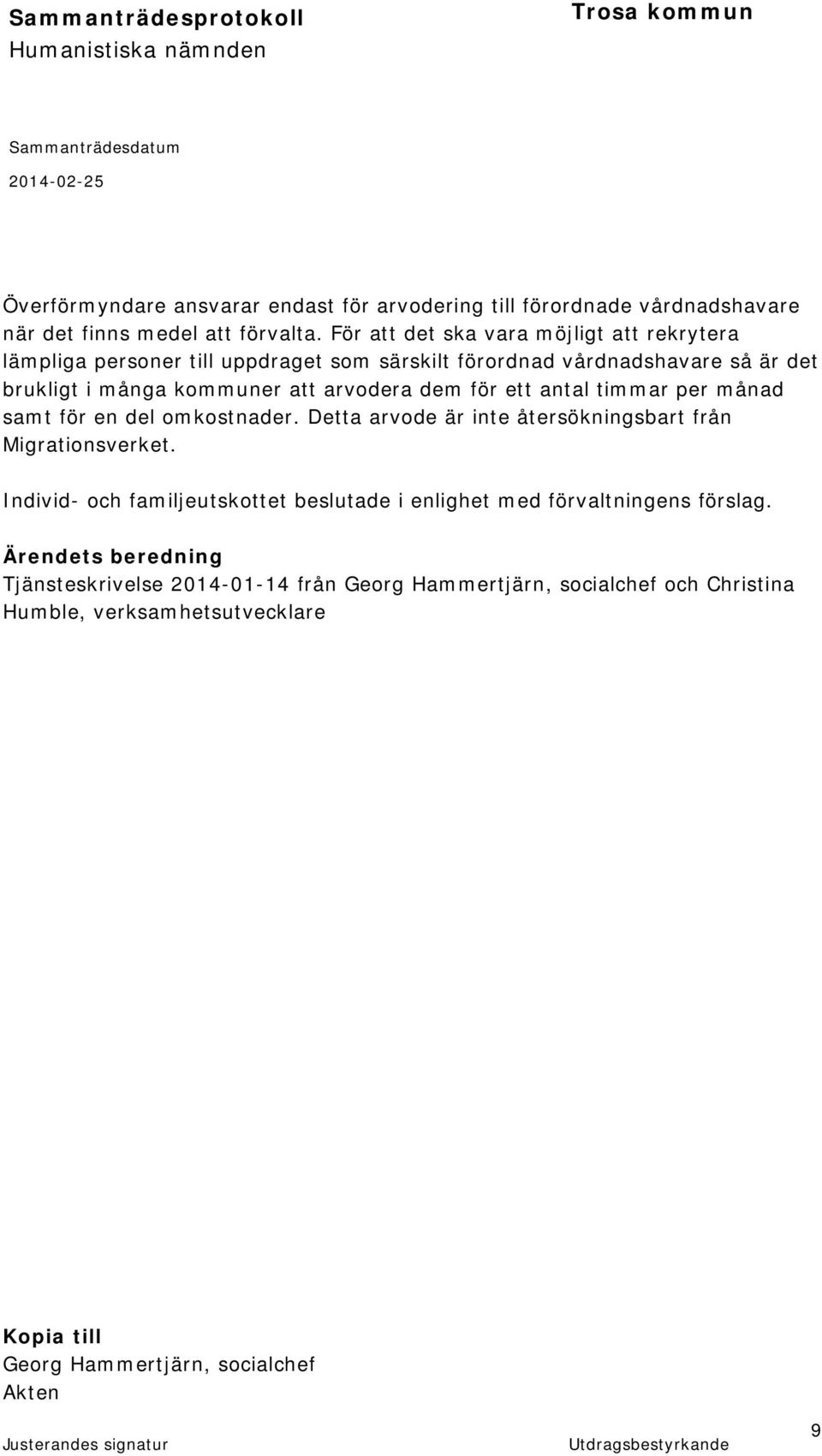 Sammanträdesprotokoll
Humanistiska nämnden

Trosa kommun

Sammanträdesdatum
2014-02-25

Överförmyndare ansvarar endast för arvodering till förordnade vårdnadshavare när det finns medel att förvalta. För att det ska vara möjligt att rekrytera lämpliga personer till uppdraget som särskilt förordnad vårdnadshavare så är det brukligt i många kommuner att arvodera dem för ett antal timmar per månad samt för en del omkostnader. Detta arvode är inte återsökningsbart från Migrationsverket.

Individ- och familjeutskottet beslutade i enlighet med förvaltningens förslag.

Ärendets beredning
Tjänsteskrivelse 2014-01-14 från Georg Hammertjärn, socialchef och Christina Humble, verksamhetsutvecklare

Kopia till
Georg Hammertjärn, socialchef
Akten

Justerandes signatur

Utdragsbestyrkande

9